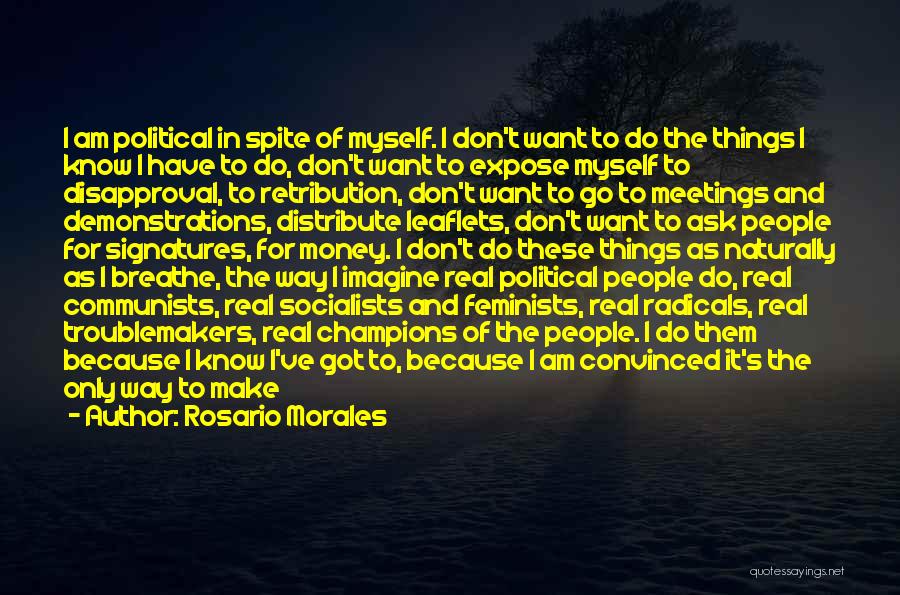 I am political in spite of myself. I don't want to do the things I know I have to do, don't want to expose myself to disapproval, to retribution, don't want to go to meetings and demonstrations, distribute leaflets, don't want to ask people for signatures, for money. I don't do these things as naturally as I breathe, the way I imagine real political people do, real communists, real socialists and feminists, real radicals, real troublemakers, real champions of the people. I do them because I know I've got to, because I am convinced it's the only way to make

- Author: Rosario Morales

quotessayings.net